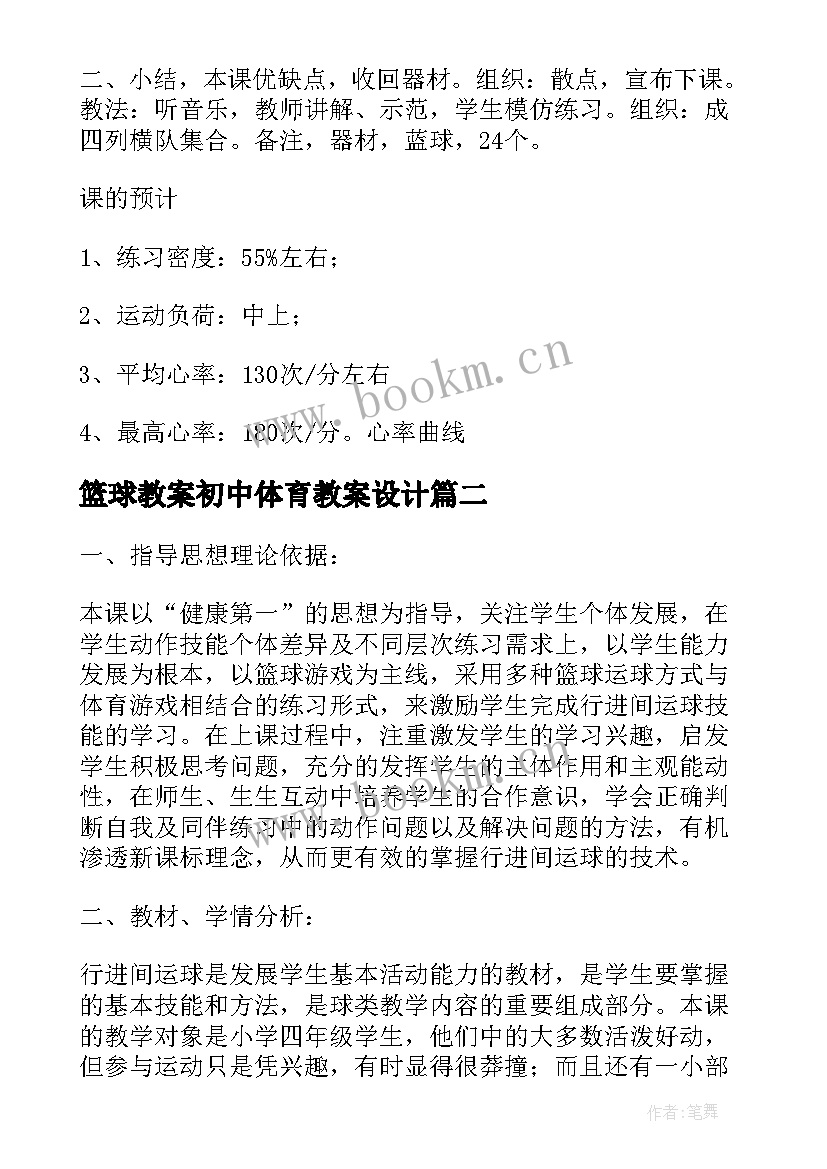 二、小结，本课优缺点，收回器材。组织：散点，宣布下课。教法：听音乐，教师讲解、示范，学生模仿练习。组织：成四列横队集合。备注，器材，蓝球，24个。

课的预计

1、练习密度：55%左右；

2、运动负荷：中上；

3、平均心率：130次/分左右

4、最高心率：180次/分。心率曲线

www.bookm.cn

篮球教案初中体育教案设计篇二

一、指导思想理论依据：

本课以“健康第一”的思想为指导，关注学生个体发展，在学生动作技能个体差异及不同层次练习需求上，以学生能力发展为根本，以篮球游戏为主线，采用多种篮球运球方式与体育游戏相结合的练习形式，来激励学生完成行进间运球技能的学习。在上课过程中，注重激发学生的学习兴趣，启发学生积极思考问题，充分的发挥学生的主体作用和主观能动性，在师生、生生互动中培养学生的合作意识，学会正确判断自我及同伴练习中的动作问题以及解决问题的方法，有机渗透新课标理念，从而更有效的掌握行进间运球的技术。

二、教材、学情分析：

行进间运球是发展学生基本活动能力的教材，是学生要掌握的基本技能和方法，是球类教学内容的重要组成部分。本课的教学对象是小学四年级学生，他们中的大多数活泼好动，但参与运动只是凭兴趣，有时显得很莽撞；而且还有一小部

作者：笔舞